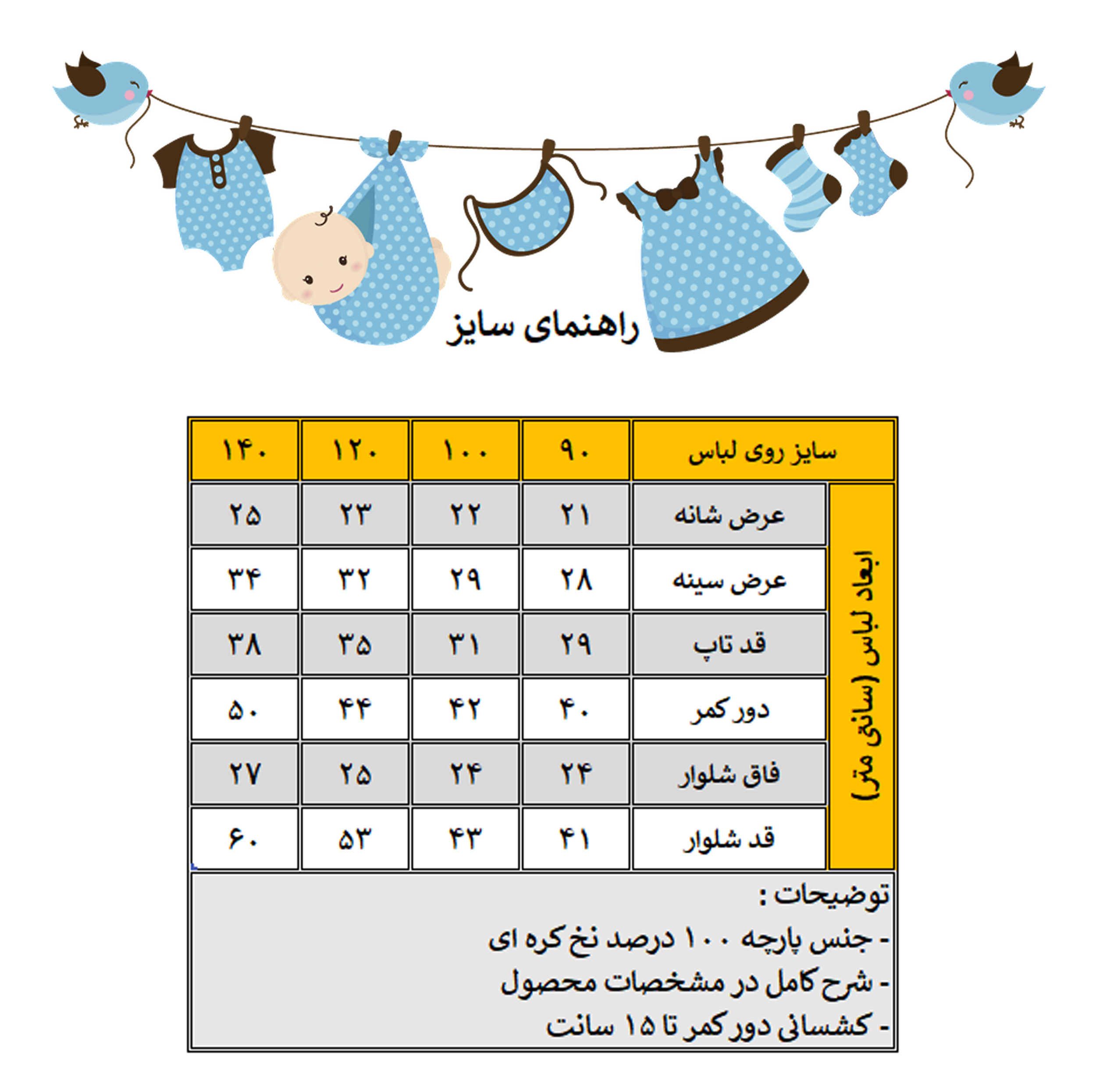 راهنمای سایز

| | سایز روی لباس | ۹۰ | ۱۰۰ | ۱۲۰ | ۱۴۰ |
|---|---|---|---|---|---|
| ابعاد لباس (سانتی متر) | عرض شانه | ۲۱ | ۲۲ | ۲۳ | ۲۵ |
| | عرض سینه | ۲۸ | ۲۹ | ۳۲ | ۳۴ |
| | قد تاپ | ۲۹ | ۳۱ | ۳۵ | ۳۸ |
| | دور کمر | ۴۰ | ۴۲ | ۴۴ | ۵۰ |
| | فاق شلوار | ۲۴ | ۲۴ | ۲۵ | ۲۷ |
| | قد شلوار | ۴۱ | ۴۳ | ۵۳ | ۶۰ |

توضیحات :
- جنس پارچه ۱۰۰ درصد نخ کره ای
- شرح کامل در مشخصات محصول
- کشسانی دور کمر تا ۱۵ سانت